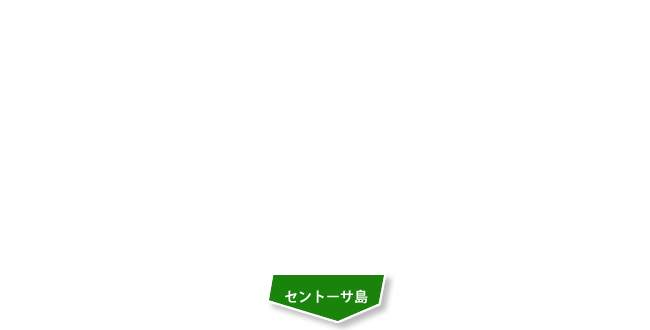 セントーサ島